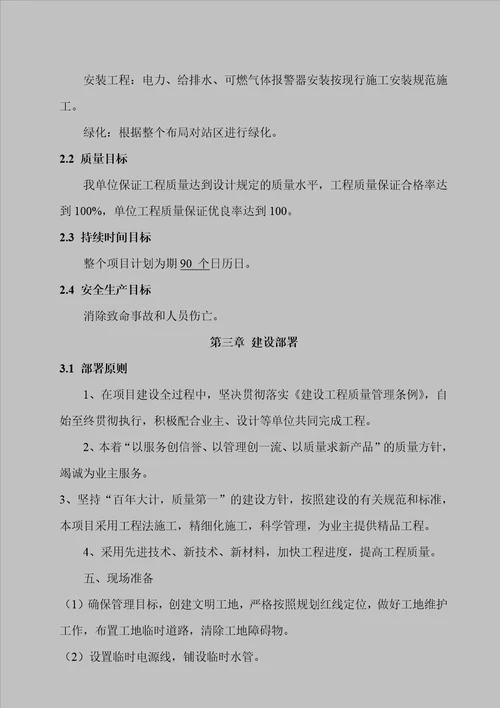 安装工程：电力、给排水、可燃气体报警器安装按现行施工安装规范施工。

绿化：根据整个布局对站区进行绿化。

2.2 质量目标

我单位保证工程质量达到设计规定的质量水平，工程质量保证合格率达到 100%，单位工程质量保证优良率达到 100。

2.3 持续时间目标

整个项目计划为期 90 个日历日。

2.4 安全生产目标

消除致命事故和人员伤亡。

第三章 建设部署

3.1 部署原则

1、在项目建设全过程中，坚决贯彻落实《建设工程质量管理条例》，自始至终贯彻执行，积极配合业主、设计等单位共同完成工程。

2、本着“以服务创信誉、以管理创一流、以质量求新产品”的质量方针，竭诚为业主服务。

3、坚持“百年大计，质量第一”的建设方针，按照建设的有关规范和标准，本项目采用工程法施工，精细化施工，科学管理，为业主提供精品工程。

4、采用先进技术、新技术、新材料，加快工程进度，提高工程质量。

五、现场准备

（1）确保管理目标，创建文明工地，严格按照规划红线定位，做好工地维护工作，布置工地临时道路，清除工地障碍物。

（2）设置临时电源线，铺设临时水管。